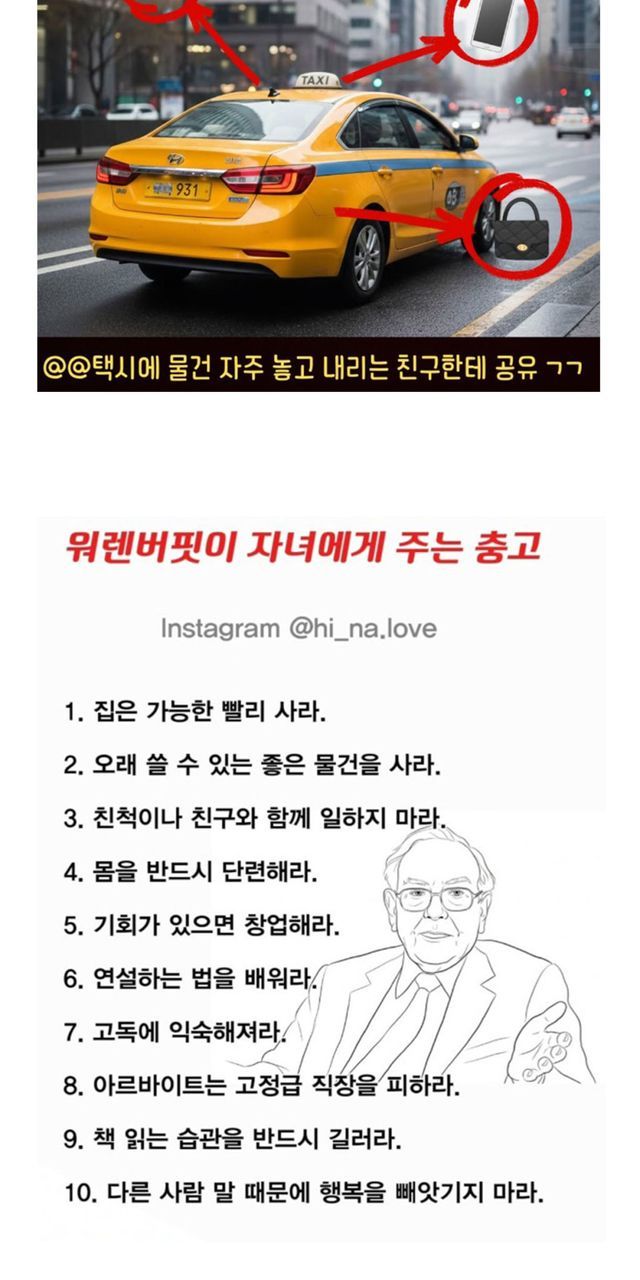 TAXI

931

@@택시에 물건 자주 놓고 내리는 친구한테 공유 ㄱㄱ

워렌버핏이 자녀에게 주는 충고

Instagram @hi_na.love

1. 집은 가능한 빨리 사라.

2. 오래 쓸 수 있는 좋은 물건을 사라.

3. 친척이나 친구와 함께 일하지 마라.

4. 몸을 반드시 단련해라.

5. 기회가 있으면 창업해라.

6. 연설하는 법을 배워라.

7. 고독에 익숙해져라.

8. 아르바이트는 고정급 직장을 피하라.

9. 책 읽는 습관을 반드시 길러라.

10. 다른 사람 말 때문에 행복을 빼앗기지 마라.